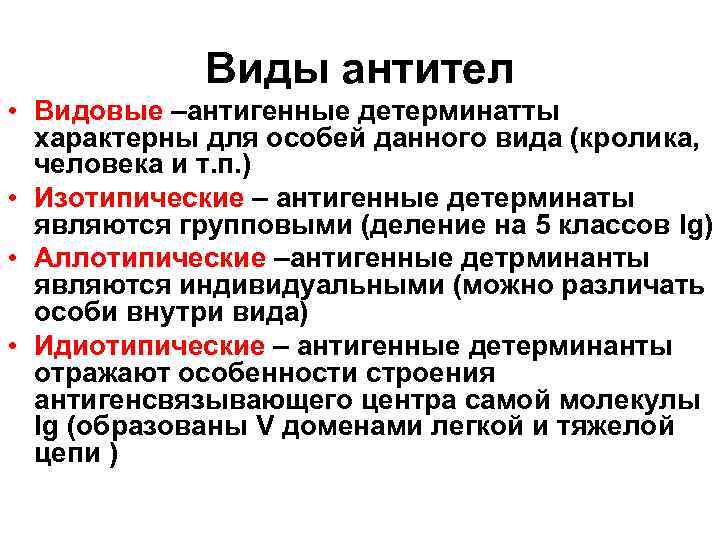 Виды антител

• Видовые –антигенные детерминатты характерны для особей данного вида (кролика, человека и т.п.)
• Изотипические – антигенные детерминаты являются групповыми (деление на 5 классов Ig)
• Аллотипические –антигенные детрминанты являются индивидуальными (можно различать особи внутри вида)
• Идиотипические – антигенные детерминанты отражают особенности строения антигенсвязывающего центра самой молекулы Ig (образованы V доменами легкой и тяжелой цепи )